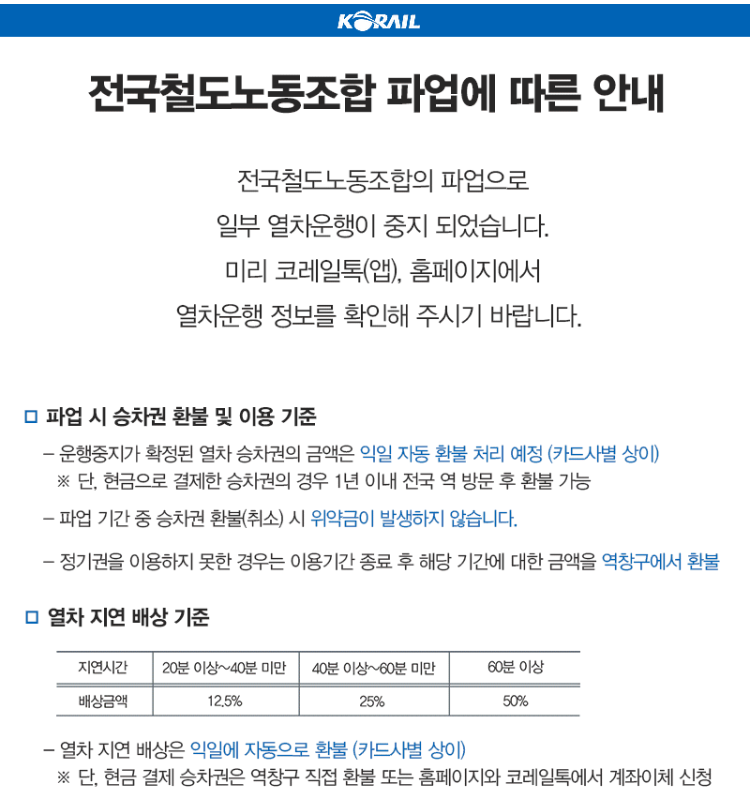 KORAIL

전국철도노동조합 파업에 따른 안내

전국철도노동조합의 파업으로
일부 열차운행이 중지 되었습니다.
미리 코레일톡(앱), 홈페이지에서
열차운행 정보를 확인해 주시기 바랍니다.

□ 파업 시 승차권 환불 및 이용 기준

– 운행중지가 확정된 열차 승차권의 금액은 익일 자동 환불 처리 예정 (카드사별 상이)
※ 단, 현금으로 결제한 승차권의 경우 1년 이내 전국 역 방문 후 환불 가능

– 파업 기간 중 승차권 환불(취소) 시 위약금이 발생하지 않습니다.

– 정기권을 이용하지 못한 경우는 이용기간 종료 후 해당 기간에 대한 금액을 역창구에서 환불

□ 열차 지연 배상 기준

| 지연시간 | 20분 이상~40분 미만 | 40분 이상~60분 미만 | 60분 이상 |
|---|---|---|---|
| 배상금액 | 12.5% | 25% | 50% |

– 열차 지연 배상은 익일에 자동으로 환불 (카드사별 상이)
※ 단, 현금 결제 승차권은 역창구 직접 환불 또는 홈페이지와 코레일톡에서 계좌이체 신청